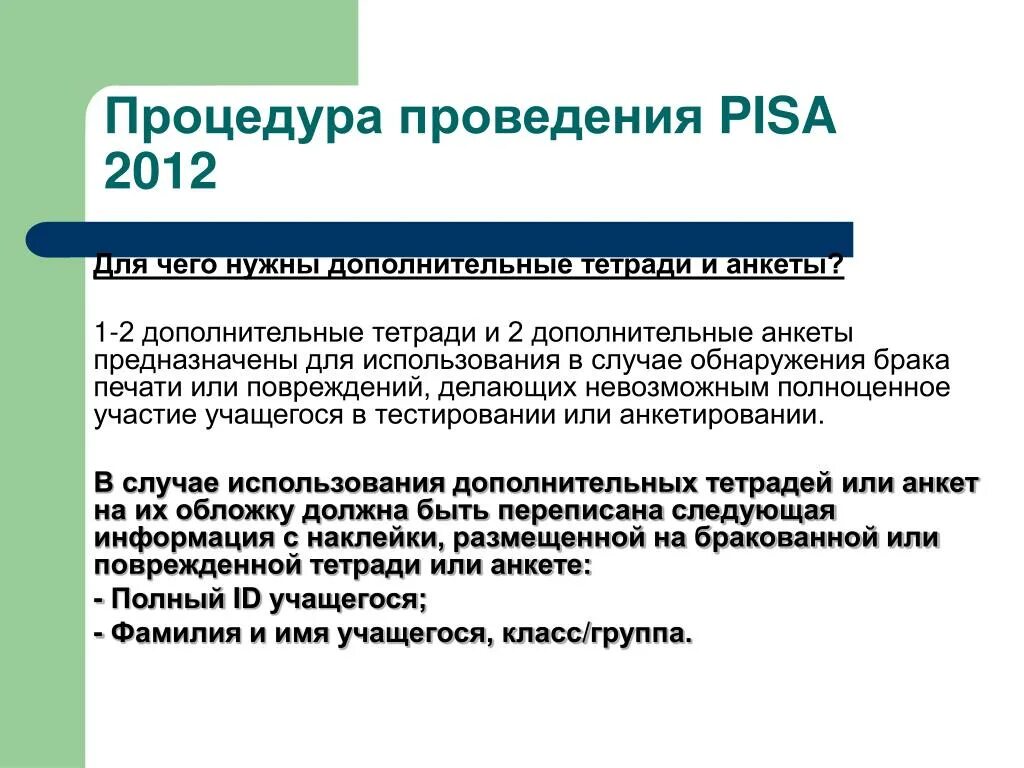 Процедура проведения PISA 2012

Для чего нужны дополнительные тетради и анкеты?

1-2 дополнительные тетради и 2 дополнительные анкеты предназначены для использования в случае обнаружения брака печати или повреждений, делающих невозможным полноценное участие учащегося в тестировании или анкетировании.

В случае использования дополнительных тетрадей или анкет на их обложку должна быть переписана следующая информация с наклейки, размещенной на бракованной или поврежденной тетради или анкете:

- Полный ID учащегося;

- Фамилия и имя учащегося, класс/группа.